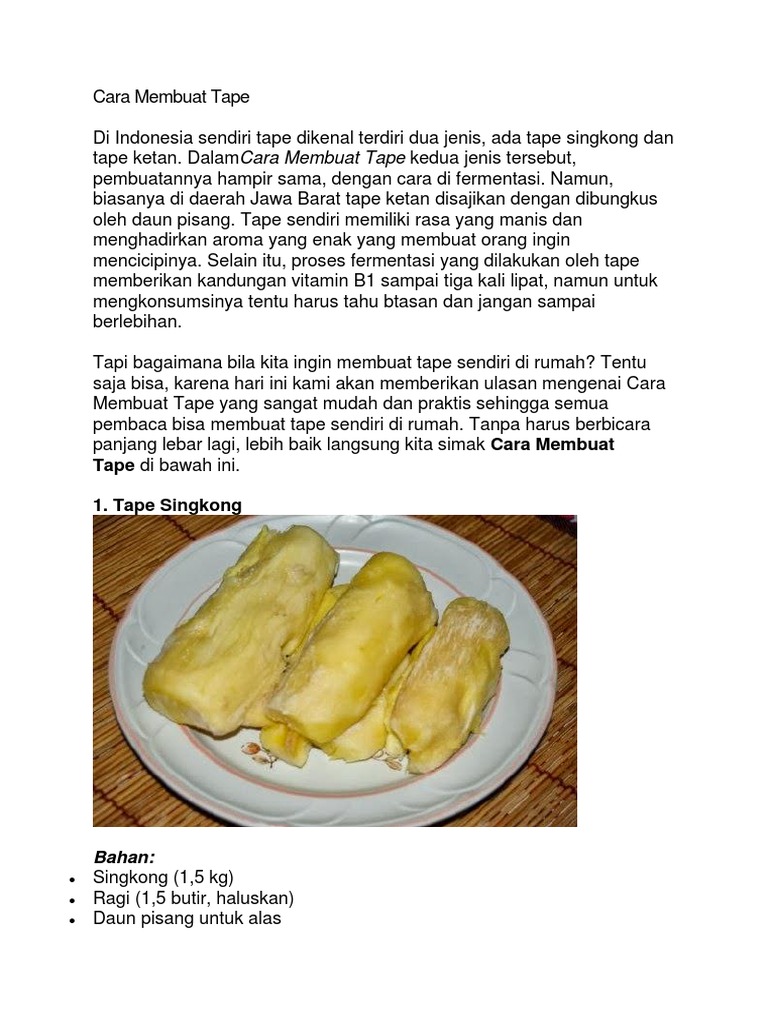 Cara Membuat Tape

Di Indonesia sendiri tape dikenal terdiri dua jenis, ada tape singkong dan tape ketan. DalamCara Membuat Tape kedua jenis tersebut, pembuatannya hampir sama, dengan cara di fermentasi. Namun, biasanya di daerah Jawa Barat tape ketan disajikan dengan dibungkus oleh daun pisang. Tape sendiri memiliki rasa yang manis dan menghadirkan aroma yang enak yang membuat orang ingin mencicipinya. Selain itu, proses fermentasi yang dilakukan oleh tape memberikan kandungan vitamin B1 sampai tiga kali lipat, namun untuk mengkonsumsinya tentu harus tahu btasan dan jangan sampai berlebihan.

Tapi bagaimana bila kita ingin membuat tape sendiri di rumah? Tentu saja bisa, karena hari ini kami akan memberikan ulasan mengenai Cara Membuat Tape yang sangat mudah dan praktis sehingga semua pembaca bisa membuat tape sendiri di rumah. Tanpa harus berbicara panjang lebar lagi, lebih baik langsung kita simak Cara Membuat Tape di bawah ini.

1. Tape Singkong

Bahan:
• Singkong (1,5 kg)
• Ragi (1,5 butir, haluskan)
• Daun pisang untuk alas